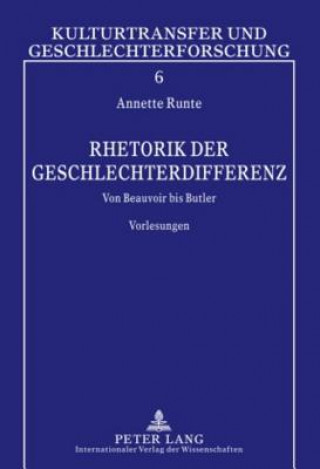 KULTURTRANSFER UND GESCHLECHTERFORSCHUNG

6

Annette Runte

RHETORIK DER GESCHLECHTERDIFFERENZ

Von Beauvoir bis Butler

Vorlesungen

PETER LANG
Internationaler Verlag der Wissenschaften